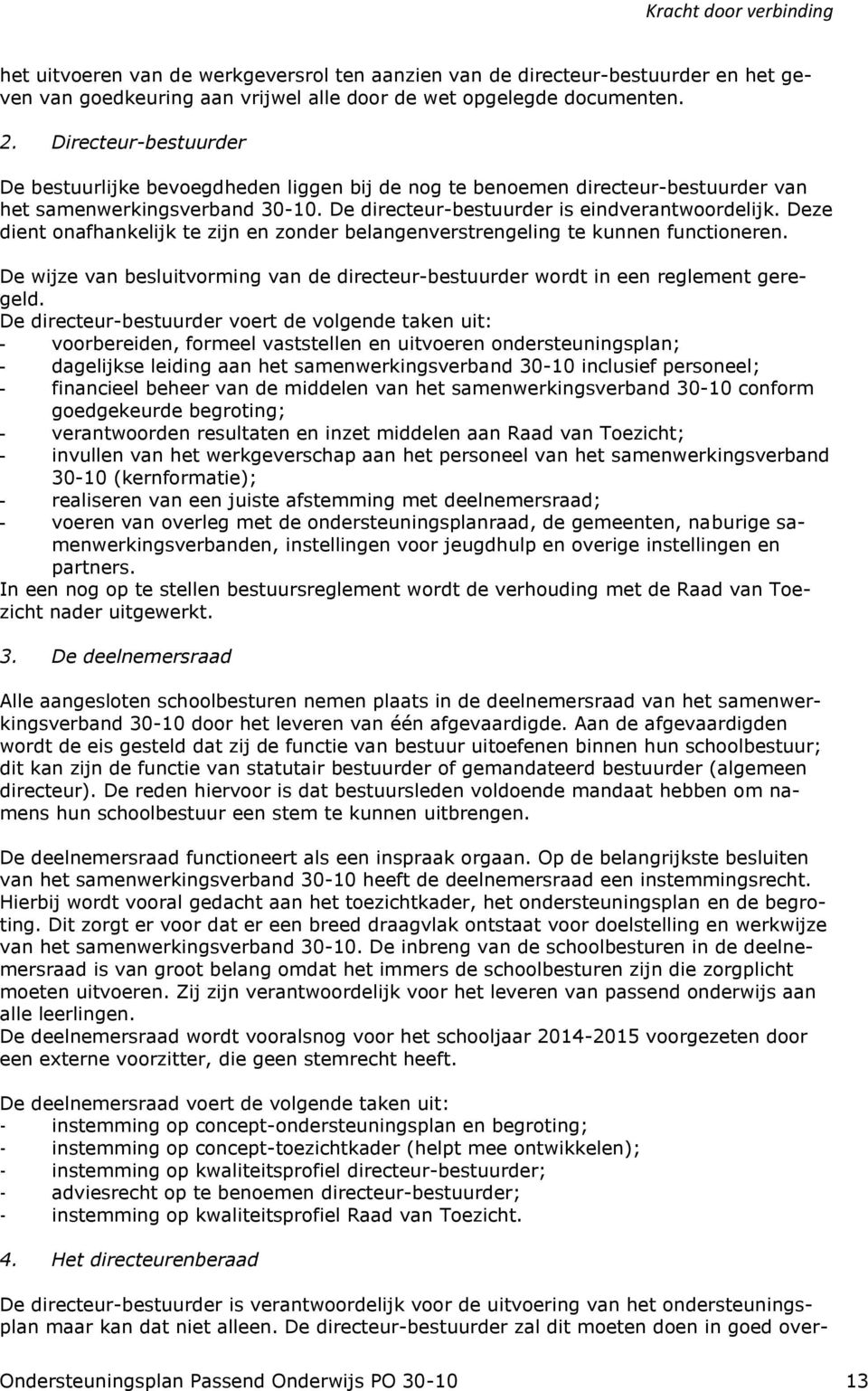 Kracht door verbinding

het uitvoeren van de werkgeversrol ten aanzien van de directeur-bestuurder en het geven van goedkeuring aan vrijwel alle door de wet opgelegde documenten.

2. Directeur-bestuurder

De bestuurlijke bevoegdheden liggen bij de nog te benoemen directeur-bestuurder van het samenwerkingsverband 30-10. De directeur-bestuurder is eindverantwoordelijk. Deze dient onafhankelijk te zijn en zonder belangenverstrengeling te kunnen functioneren.

De wijze van besluitvorming van de directeur-bestuurder wordt in een reglement geregeld.
De directeur-bestuurder voert de volgende taken uit:
- voorbereiden, formeel vaststellen en uitvoeren ondersteuningsplan;
- dagelijkse leiding aan het samenwerkingsverband 30-10 inclusief personeel;
- financieel beheer van de middelen van het samenwerkingsverband 30-10 conform goedgekeurde begroting;
- verantwoorden resultaten en inzet middelen aan Raad van Toezicht;
- invullen van het werkgeverschap aan het personeel van het samenwerkingsverband 30-10 (kernformatie);
- realiseren van een juiste afstemming met deelnemersraad;
- voeren van overleg met de ondersteuningsplanraad, de gemeenten, naburige samenwerkingsverbanden, instellingen voor jeugdhulp en overige instellingen en partners.
In een nog op te stellen bestuursreglement wordt de verhouding met de Raad van Toezicht nader uitgewerkt.

3. De deelnemersraad

Alle aangesloten schoolbesturen nemen plaats in de deelnemersraad van het samenwerkingsverband 30-10 door het leveren van één afgevaardigde. Aan de afgevaardigden wordt de eis gesteld dat zij de functie van bestuur uitoefenen binnen hun schoolbestuur; dit kan zijn de functie van statutair bestuurder of gemandateerd bestuurder (algemeen directeur). De reden hiervoor is dat bestuursleden voldoende mandaat hebben om namens hun schoolbestuur een stem te kunnen uitbrengen.

De deelnemersraad functioneert als een inspraak orgaan. Op de belangrijkste besluiten van het samenwerkingsverband 30-10 heeft de deelnemersraad een instemmingsrecht. Hierbij wordt vooral gedacht aan het toezichtkader, het ondersteuningsplan en de begroting. Dit zorgt er voor dat er een breed draagvlak ontstaat voor doelstelling en werkwijze van het samenwerkingsverband 30-10. De inbreng van de schoolbesturen in de deelnemersraad is van groot belang omdat het immers de schoolbesturen zijn die zorgplicht moeten uitvoeren. Zij zijn verantwoordelijk voor het leveren van passend onderwijs aan alle leerlingen.
De deelnemersraad wordt vooralsnog voor het schooljaar 2014-2015 voorgezeten door een externe voorzitter, die geen stemrecht heeft.

De deelnemersraad voert de volgende taken uit:
- instemming op concept-ondersteuningsplan en begroting;
- instemming op concept-toezichtkader (helpt mee ontwikkelen);
- instemming op kwaliteitsprofiel directeur-bestuurder;
- adviesrecht op te benoemen directeur-bestuurder;
- instemming op kwaliteitsprofiel Raad van Toezicht.

4. Het directeurenberaad

De directeur-bestuurder is verantwoordelijk voor de uitvoering van het ondersteuningsplan maar kan dat niet alleen. De directeur-bestuurder zal dit moeten doen in goed over-

Ondersteuningsplan Passend Onderwijs PO 30-10 13